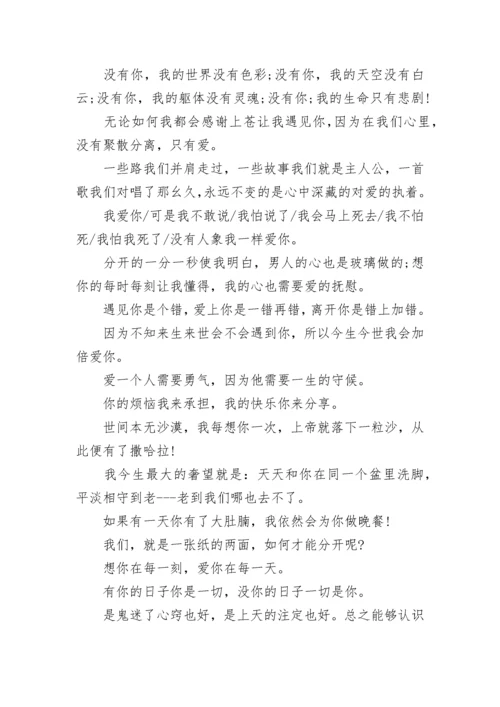 没有你，我的世界没有色彩;没有你，我的天空没有白云;没有你，我的躯体没有灵魂;没有你;我的生命只有悲剧!

无论如何我都会感谢上苍让我遇见你,因为在我们心里，没有聚散分离，只有爱。

一些路我们并肩走过，一些故事我们就是主人公，一首歌我们对唱了那幺久,永远不变的是心中深藏的对爱的执着。

我爱你/可是我不敢说/我怕说了/我会马上死去/我不怕死/我怕我死了/没有人象我一样爱你。

分开的一分一秒使我明白，男人的心也是玻璃做的;想你的每时每刻让我懂得，我的心也需要爱的抚慰。

遇见你是个错，爱上你是一错再错，离开你是错上加错。

因为不知来生来世会不会遇到你，所以今生今世我会加倍爱你。

爱一个人需要勇气，因为他需要一生的守候。

你的烦恼我来承担，我的快乐你来分享。

世间本无沙漠，我每想你一次，上帝就落下一粒沙，从此便有了撒哈拉!

我今生最大的奢望就是：天天和你在同一个盆里洗脚，平淡相守到老---老到我们哪也去不了。

如果有一天你有了大肚腩，我依然会为你做晚餐!

我们，就是一张纸的两面，如何才能分开呢?

想你在每一刻，爱你在每一天。

有你的日子你是一切，没你的日子一切是你。

是鬼迷了心窍也好，是上天的注定也好。总之能够认识